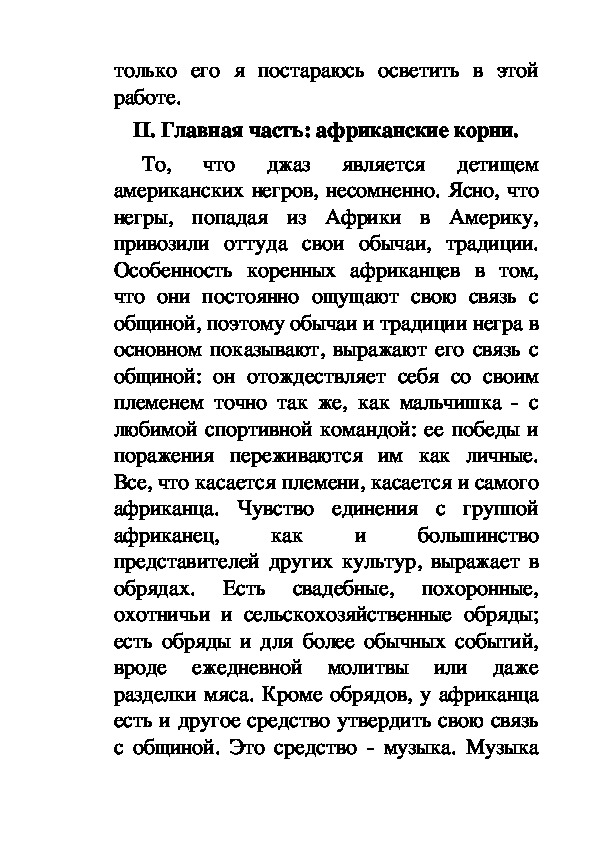 только его я постараюсь осветить в этой работе.

II. Главная часть: африканские корни.

То, что джаз является детищем американских негров, несомненно. Ясно, что негры, попадая из Африки в Америку, привозили оттуда свои обычаи, традиции. Особенность коренных африканцев в том, что они постоянно ощущают свою связь с общиной, поэтому обычаи и традиции негра в основном показывают, выражают его связь с общиной: он отождествляет себя со своим племенем точно так же, как мальчишка - с любимой спортивной командой: ее победы и поражения переживаются им как личные. Все, что касается племени, касается и самого африканца. Чувство единения с группой африканец, как и большинство представителей других культур, выражает в обрядах. Есть свадебные, похоронные, охотничьи и сельскохозяйственные обряды; есть обряды и для более обычных событий, вроде ежедневной молитвы или даже разделки мяса. Кроме обрядов, у африканца есть и другое средство утвердить свою связь с общиной. Это средство - музыка. Музыка